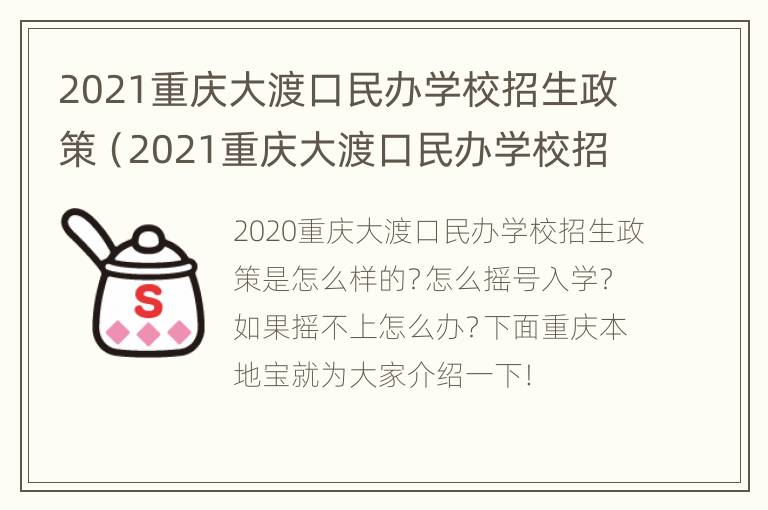 2021重庆大渡口民办学校招生政策（2021重庆大渡口民办学校招

S

2020重庆大渡口民办学校招生政策是怎么样的?怎么摇号入学?如果摇不上怎么办?下面重庆本地宝就为大家介绍一下!